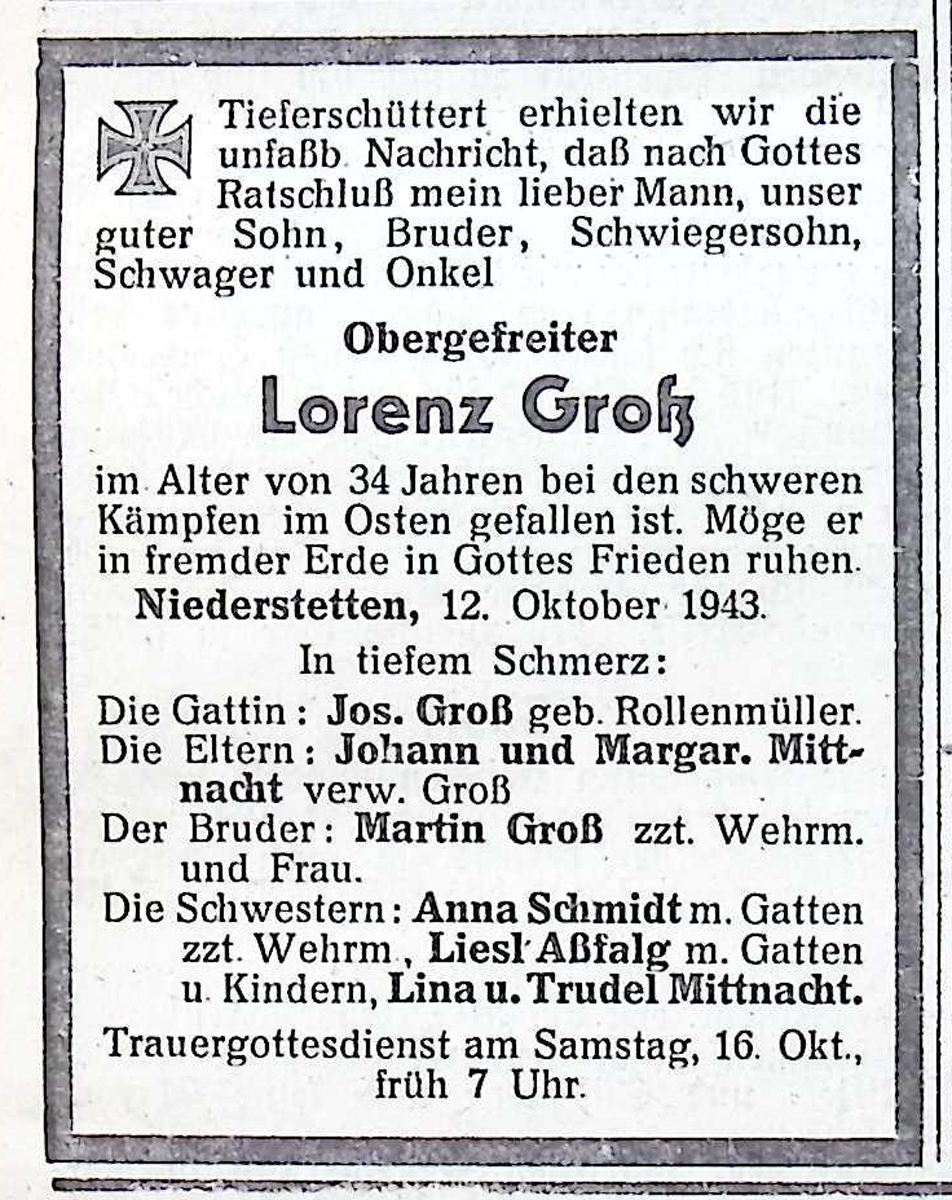 Tieferschüttert erhielten wir die unfaßb. Nachricht, daß nach Gottes Ratschluß mein lieber Mann, unser guter Sohn, Bruder, Schwiegersohn, Schwager und Onkel

Obergefreiter

Lorenz Groß

im Alter von 34 Jahren bei den schweren Kämpfen im Osten gefallen ist. Möge er in fremder Erde in Gottes Frieden ruhen.

Niederstetten, 12. Oktober 1943.

In tiefem Schmerz:

Die Gattin: Jos. Groß geb. Rollenmüller.
Die Eltern: Johann und Margar. Mittnacht verw. Groß
Der Bruder: Martin Groß zzt. Wehrm. und Frau.
Die Schwestern: Anna Schmidt m. Gatten zzt. Wehrm., Liesl Aßfalg m. Gatten u. Kindern, Lina u. Trudel Mittnacht.

Trauergottesdienst am Samstag, 16. Okt., früh 7 Uhr.